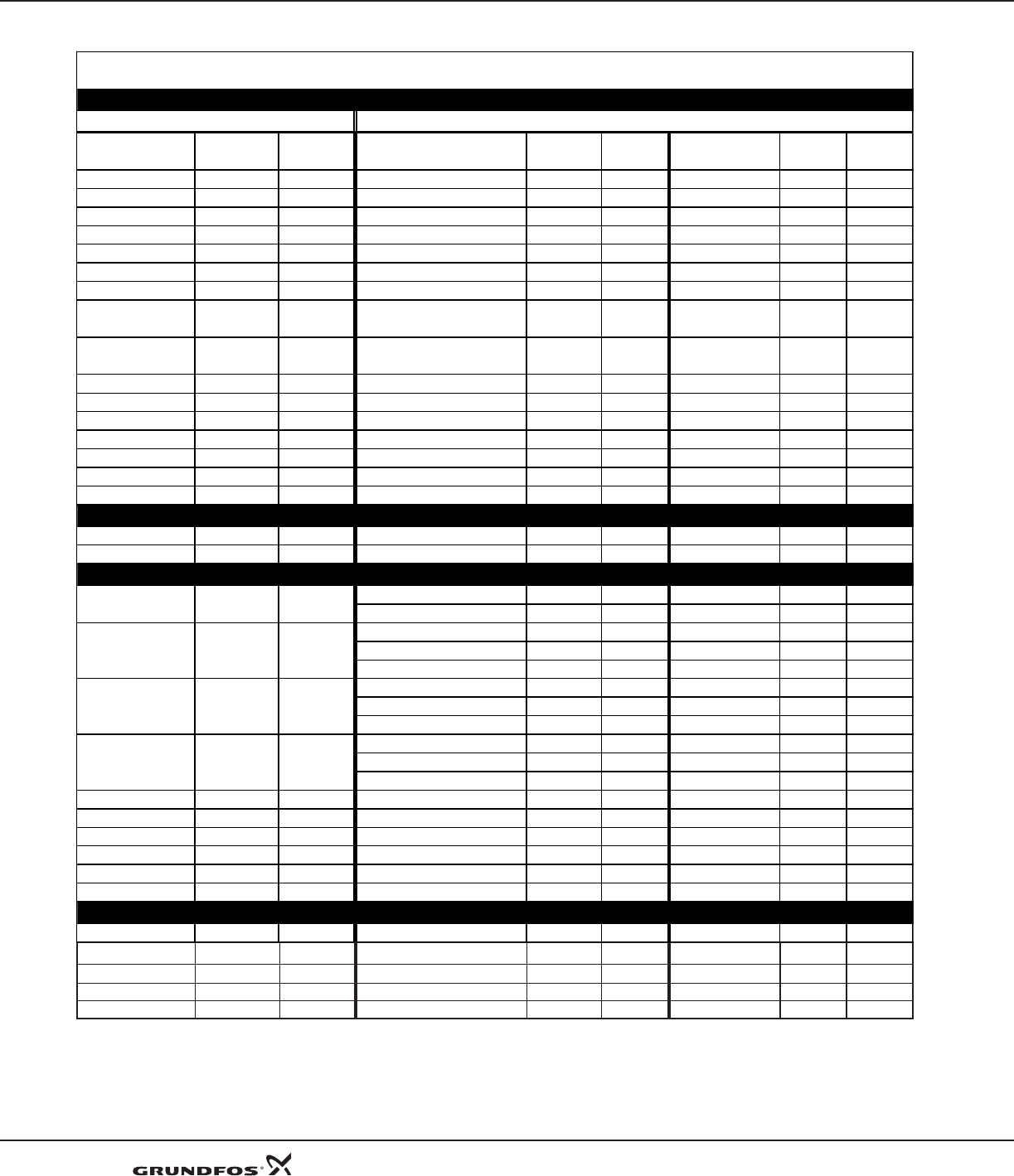 GRUNDFOS